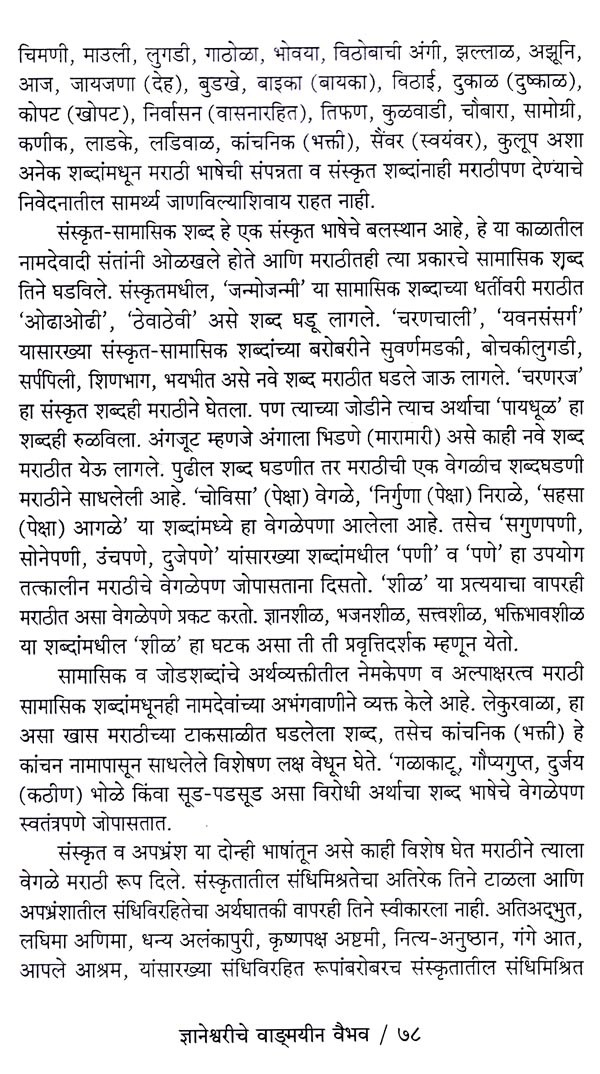 चिमणी, माउली, लुगडी, गाठोळा, भोवया, विठोबाची अंगी, झल्लाळ, अझूनि, आज, जायजणा (देह), बुडखे, बाइका (बायका), विठाई, दुकाळ (दुष्काळ), कोपट (खोपट), निर्वासन (वासनारहित), तिफण, कुळवाडी, चौबारा, सामोग्री, कणीक, लाडके, लडिवाळ, कांचनिक (भक्ती), सैंवर (स्वयंवर), कुलूप अशा अनेक शब्दांमधून मराठी भाषेची संपन्नता व संस्कृत शब्दांनाही मराठीपण देण्याचे निवेदनातील सामर्थ्य जाणविल्याशिवाय राहत नाही.

संस्कृत-सामासिक शब्द हे एक संस्कृत भाषेचे बलस्थान आहे, हे या काळातील नामदेवादी संतांनी ओळखले होते आणि मराठीतही त्या प्रकारचे सामासिक शब्द तिने घडविले. संस्कृतमधील, 'जन्मोजन्मी' या सामासिक शब्दाच्या धर्तीवरी मराठीत 'ओढाओढी', 'ठेवाठेवी' असे शब्द घडू लागले. 'चरणचाली', 'यवनसंसर्ग' यासारख्या संस्कृत-सामासिक शब्दांच्या बरोबरीने सुवर्णमडकी, बोचकीलुगडी, सर्पपिली, शिणभाग, भयभीत असे नवे शब्द मराठीत घडले जाऊ लागले. 'चरणरज' हा संस्कृत शब्दही मराठीने घेतला. पण त्याच्या जोडीने त्याच अर्थाचा 'पायधूळ' हा शब्दही रुळविला. अंगजूट म्हणजे अंगाला भिडणे (मारामारी) असे काही नवे शब्द मराठीत येऊ लागले. पुढील शब्द घडणीत तर मराठीची एक वेगळीच शब्दघडणी मराठीने साधलेली आहे. 'चोविसा' (पेक्षा) वेगळे, 'निर्गुणा (पेक्षा) निराळे, 'सहसा (पेक्षा) आगळे' या शब्दांमध्ये हा वेगळेपणा आलेला आहे. तसेच 'सगुणपणी, सोनेपणी, उंचपणे, दुजेपणे' यांसारख्या शब्दांमधील 'पणी' व 'पणे' हा उपयोग तत्कालीन मराठीचे वेगळेपण जोपासताना दिसतो. 'शीळ' या प्रत्ययाचा वापरही मराठीत असा वेगळेपणे प्रकट करतो. ज्ञानशीळ, भजनशीळ, सत्त्वशीळ, भक्तिभावशीळ या शब्दांमधील 'शीळ' हा घटक असा ती ती प्रवृत्तिदर्शक म्हणून येतो.

सामासिक व जोडशब्दांचे अर्थव्यक्तीतील नेमकेपण व अल्पाक्षरत्व मराठी सामासिक शब्दांमधूनही नामदेवांच्या अभंगवाणीने व्यक्त केले आहे. लेकुरवाळा, हा असा खास मराठीच्या टाकसाळीत घडलेला शब्द, तसेच कांचनिक (भक्ती) हे कांचन नामापासून साधलेले विशेषण लक्ष वेधून घेते. 'गळाकाटू, गौप्यगुप्त, दुर्जय (कठीण) भोळे किंवा सूड-पडसूड असा विरोधी अर्थाचा शब्द भाषेचे वेगळेपण स्वतंत्रपणे जोपासतात.

संस्कृत व अपभ्रंश या दोन्ही भाषांतून असे काही विशेष घेत मराठीने त्याला वेगळे मराठी रूप दिले. संस्कृतातील संधिमिश्रतेचा अतिरेक तिने टाळला आणि अपभ्रंशातील संधिविरहितेचा अर्थघातकी वापरही तिने स्वीकारला नाही. अतिअद्‌भुत, लघिमा अणिमा, धन्य अलंकापुरी, कृष्णपक्ष अष्टमी, नित्य-अनुष्ठान, गंगे आत, आपले आश्रम, यांसारख्या संधिविरहित रूपांबरोबरच संस्कृतातील संधिमिश्रित

ज्ञानेश्वरीचे वाङ्मयीन वैभव / ७८